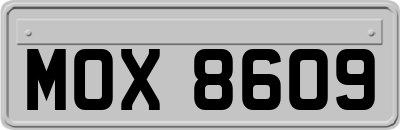 MOX 8609